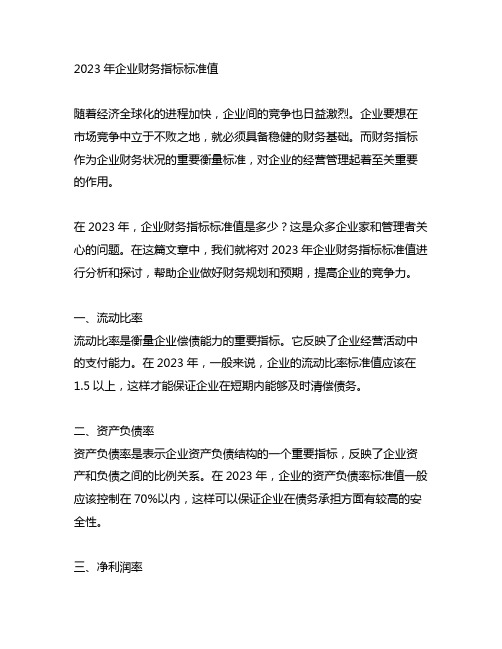 2023 年企业财务指标标准值

随着经济全球化的进程加快，企业间的竞争也日益激烈。企业要想在市场竞争中立于不败之地，就必须具备稳健的财务基础。而财务指标作为企业财务状况的重要衡量标准，对企业的经营管理起着至关重要的作用。

在 2023 年，企业财务指标标准值是多少？这是众多企业家和管理者关心的问题。在这篇文章中，我们就将对 2023 年企业财务指标标准值进行分析和探讨，帮助企业做好财务规划和预期，提高企业的竞争力。

一、流动比率
流动比率是衡量企业偿债能力的重要指标。它反映了企业经营活动中的支付能力。在 2023 年，一般来说，企业的流动比率标准值应该在 1.5 以上，这样才能保证企业在短期内能够及时清偿债务。

二、资产负债率
资产负债率是表示企业资产负债结构的一个重要指标，反映了企业资产和负债之间的比例关系。在 2023 年，企业的资产负债率标准值一般应该控制在 70%以内，这样可以保证企业在债务承担方面有较高的安全性。

三、净利润率